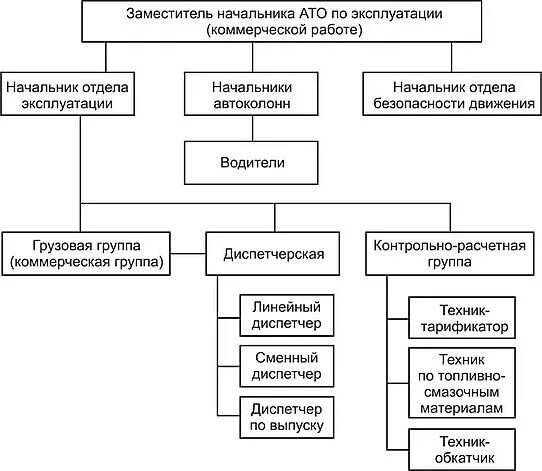 Заместитель начальника АТО по эксплуатации (коммерческой работе)

Начальник отдела эксплуатации

Начальники автоколонн

Начальник отдела безопасности движения

Водители

Грузовая группа (коммерческая группа)

Диспетчерская

Контрольно-расчетная группа

Линейный диспетчер

Сменный диспетчер

Диспетчер по выпуску

Техник-тарификатор

Техник по топливно-смазочным материалам

Техник-обкатчик